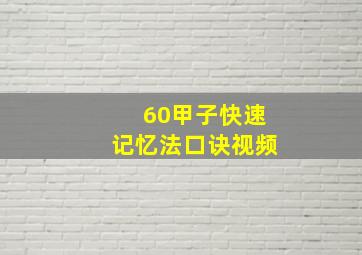 60甲子快速
记忆法口诀视频